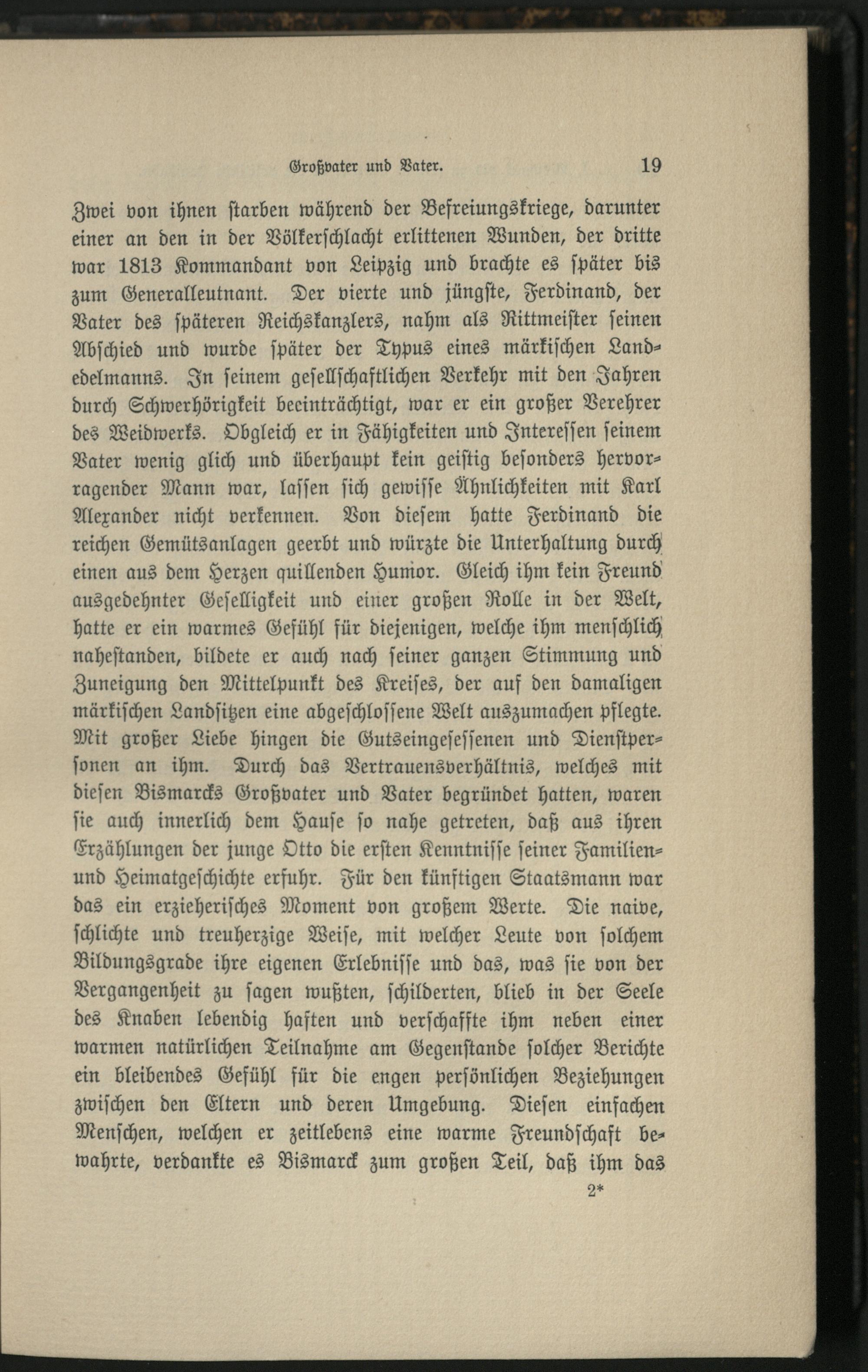 Großvater und Vater. 19

Zwei von ihnen starben während der Befreiungskriege, darunter einer an den in der Völkerschlacht erlittenen Wunden, der dritte war 1813 Kommandant von Leipzig und brachte es später bis zum Generalleutnant. Der vierte und jüngste, Ferdinand, der Vater des späteren Reichskanzlers, nahm als Rittmeister seinen Abschied und wurde später der Typus eines märkischen Landedelmanns. In seinem gesellschaftlichen Verkehr mit den Jahren durch Schwerhörigkeit beeinträchtigt, war er ein großer Verehrer des Weidwerks. Obgleich er in Fähigkeiten und Interessen seinem Vater wenig glich und überhaupt kein geistig besonders hervorragender Mann war, lassen sich gewisse Ähnlichkeiten mit Karl Alexander nicht verkennen. Von diesem hatte Ferdinand die reichen Gemütsanlagen geerbt und würzte die Unterhaltung durch einen aus dem Herzen quillenden Humor. Gleich ihm kein Freund ausgedehnter Geselligkeit und einer großen Rolle in der Welt, hatte er ein warmes Gefühl für diejenigen, welche ihm menschlich nahestanden, bildete er auch nach seiner ganzen Stimmung und Zuneigung den Mittelpunkt des Kreises, der auf den damaligen märkischen Landsitzen eine abgeschlossene Welt auszumachen pflegte. Mit großer Liebe hingen die Gutseingesessenen und Dienstpersonen an ihm. Durch das Vertrauensverhältnis, welches mit diesen Bismarcks Großvater und Vater begründet hatten, waren sie auch innerlich dem Hause so nahe getreten, daß aus ihren Erzählungen der junge Otto die ersten Kenntnisse seiner Familien- und Heimatgeschichte erfuhr. Für den künftigen Staatsmann war das ein erzieherisches Moment von großem Werte. Die naive, schlichte und treuherzige Weise, mit welcher Leute von solchem Bildungsgrade ihre eigenen Erlebnisse und das, was sie von der Vergangenheit zu sagen wußten, schilderten, blieb in der Seele des Knaben lebendig haften und verschaffte ihm neben einer warmen natürlichen Teilnahme am Gegenstande solcher Berichte ein bleibendes Gefühl für die engen persönlichen Beziehungen zwischen den Eltern und deren Umgebung. Diesen einfachen Menschen, welchen er zeitlebens eine warme Freundschaft bewahrte, verdankte es Bismarck zum großen Teil, daß ihm das

2*